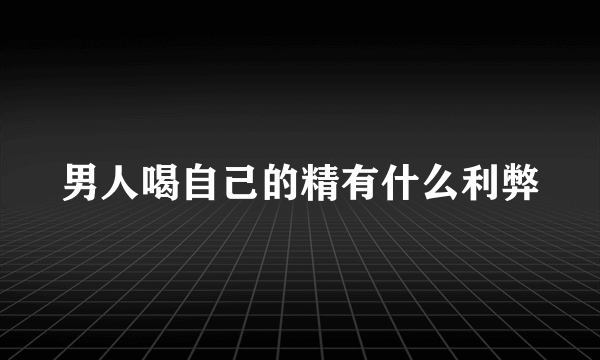 男人喝自己的精有什么利弊